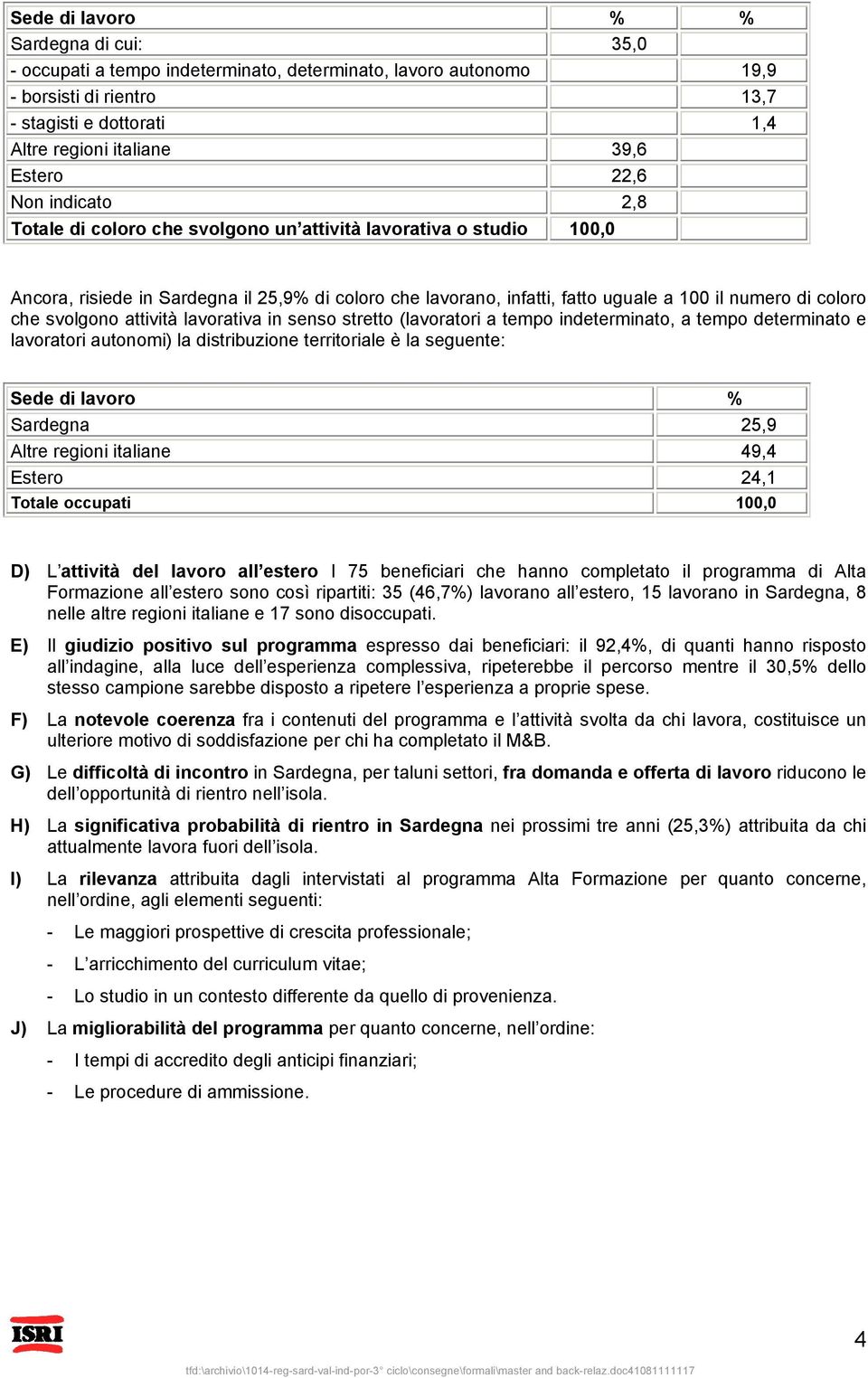 | Sede di lavoro | % | % |
|---|---|---|
| Sardegna di cui: | 35,0 | |
| - occupati a tempo indeterminato, determinato, lavoro autonomo | | 19,9 |
| - borsisti di rientro | | 13,7 |
| - stagisti e dottorati | | 1,4 |
| Altre regioni italiane | 39,6 | |
| Estero | 22,6 | |
| Non indicato | 2,8 | |
| Totale di coloro che svolgono un'attività lavorativa o studio | 100,0 | |

Ancora, risiede in Sardegna il 25,9% di coloro che lavorano, infatti, fatto uguale a 100 il numero di coloro che svolgono attività lavorativa in senso stretto (lavoratori a tempo indeterminato, a tempo determinato e lavoratori autonomi) la distribuzione territoriale è la seguente:

| Sede di lavoro | % |
|---|---|
| Sardegna | 25,9 |
| Altre regioni italiane | 49,4 |
| Estero | 24,1 |
| Totale occupati | 100,0 |

D) L'attività del lavoro all'estero I 75 beneficiari che hanno completato il programma di Alta Formazione all'estero sono così ripartiti: 35 (46,7%) lavorano all'estero, 15 lavorano in Sardegna, 8 nelle altre regioni italiane e 17 sono disoccupati.

E) Il giudizio positivo sul programma espresso dai beneficiari: il 92,4%, di quanti hanno risposto all'indagine, alla luce dell'esperienza complessiva, ripeterebbe il percorso mentre il 30,5% dello stesso campione sarebbe disposto a ripetere l'esperienza a proprie spese.

F) La notevole coerenza fra i contenuti del programma e l'attività svolta da chi lavora, costituisce un ulteriore motivo di soddisfazione per chi ha completato il M&B.

G) Le difficoltà di incontro in Sardegna, per taluni settori, fra domanda e offerta di lavoro riducono le dell'opportunità di rientro nell'isola.

H) La significativa probabilità di rientro in Sardegna nei prossimi tre anni (25,3%) attribuita da chi attualmente lavora fuori dell'isola.

I) La rilevanza attribuita dagli intervistati al programma Alta Formazione per quanto concerne, nell'ordine, agli elementi seguenti:

- Le maggiori prospettive di crescita professionale;
- L'arricchimento del curriculum vitae;
- Lo studio in un contesto differente da quello di provenienza.

J) La migliorabilità del programma per quanto concerne, nell'ordine:

- I tempi di accredito degli anticipi finanziari;
- Le procedure di ammissione.

ISRI

4

tfd:\archivio\1014-reg-sard-val-ind-por-3° ciclo\consegne\formali\master and back-relaz.doc41081111117